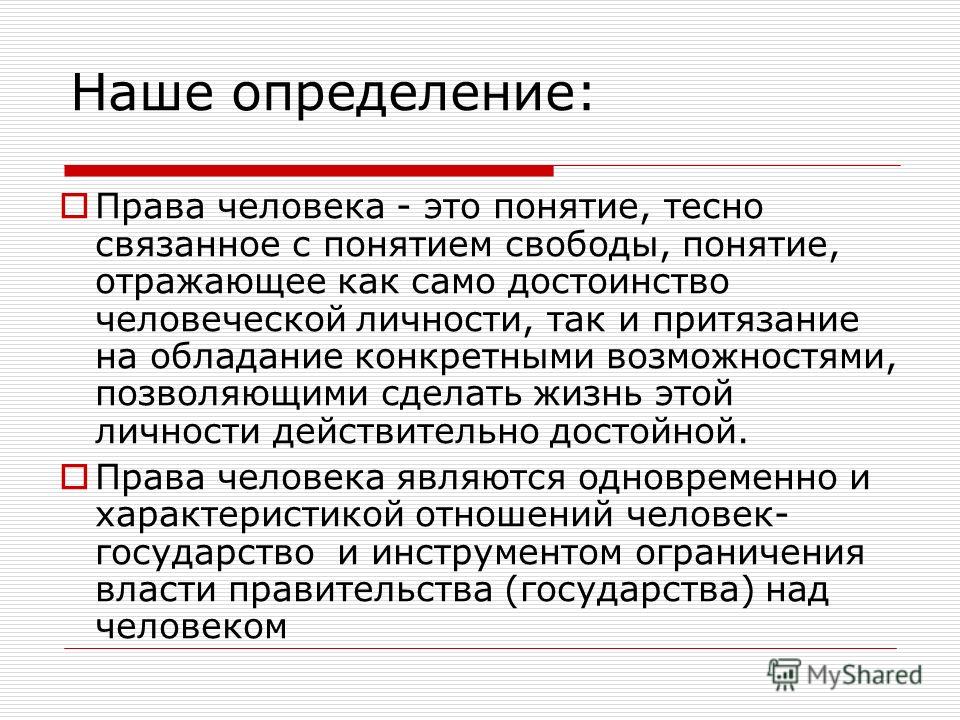 Наше определение:

Права человека - это понятие, тесно связанное с понятием свободы, понятие, отражающее как само достоинство человеческой личности, так и притязание на обладание конкретными возможностями, позволяющими сделать жизнь этой личности действительно достойной.

Права человека являются одновременно и характеристикой отношений человек-государство и инструментом ограничения власти правительства (государства) над человеком

MyShared